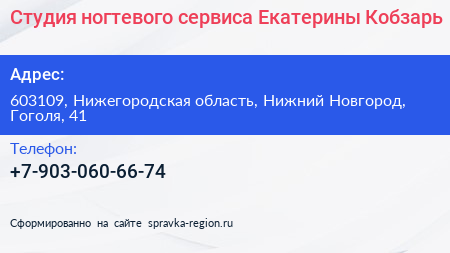 Студия ногтевого сервиса Екатерины Кобзарь

Адрес:

603109, Нижегородская область, Нижний Новгород, Гоголя, 41

Телефон:

+7-903-060-66-74

Сформированно на сайте spravka-region.ru